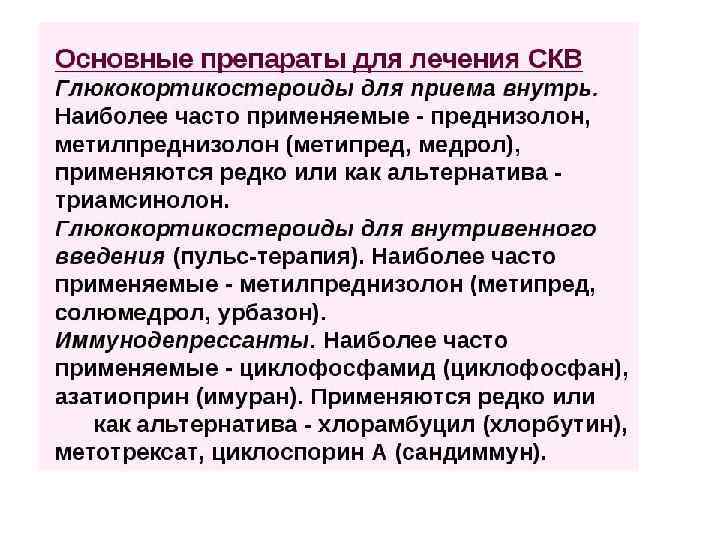 Основные препараты для лечения СКВ

Глюкокортикостероиды для приема внутрь. Наиболее часто применяемые - преднизолон, метилпреднизолон (метипред, медрол), применяются редко или как альтернатива - триамсинолон.

Глюкокортикостероиды для внутривенного введения (пульс-терапия). Наиболее часто применяемые - метилпреднизолон (метипред, солюмедрол, урбазон).

Иммунодепрессанты. Наиболее часто применяемые - циклофосфамид (циклофосфан), азатиоприн (имуран). Применяются редко или как альтернатива - хлорамбуцил (хлорбутин), метотрексат, циклоспорин А (сандиммун).